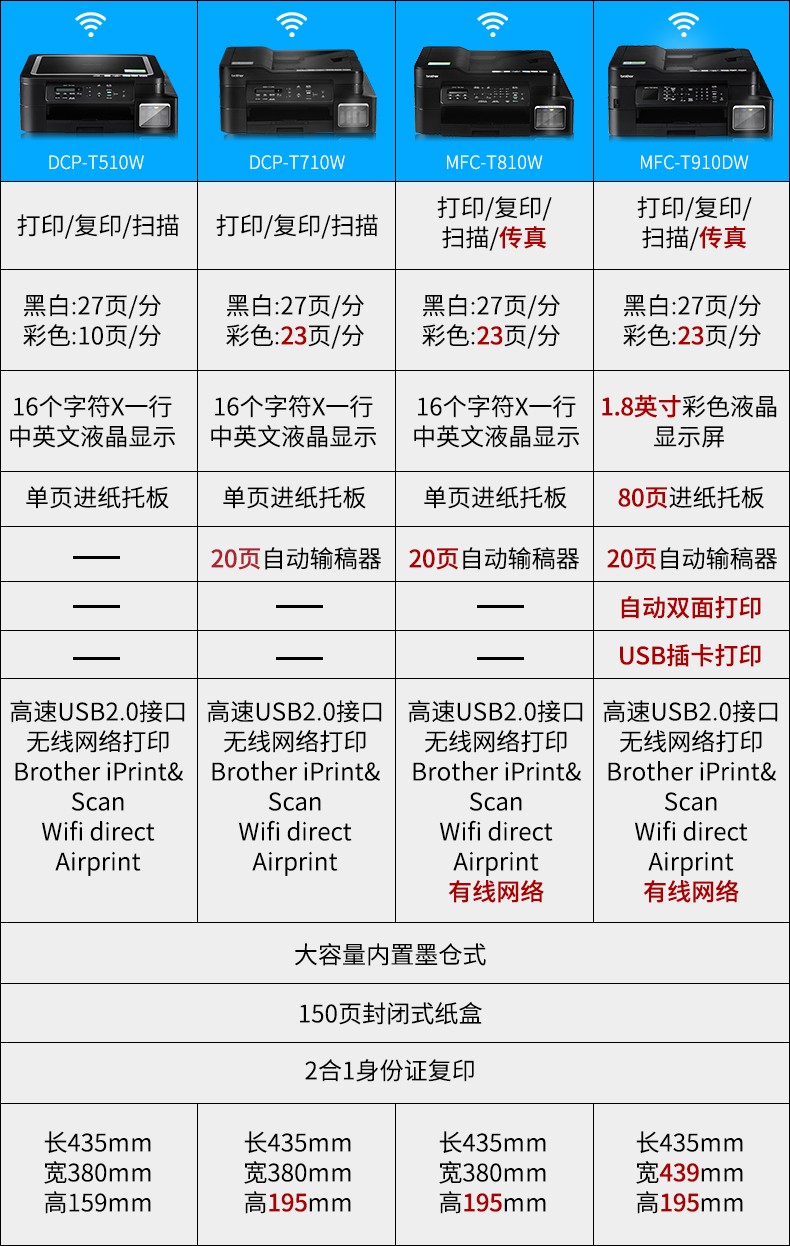 | DCP-T510W | DCP-T710W | MFC-T810W | MFC-T910DW |
|---|---|---|---|
| 打印/复印/扫描 | 打印/复印/扫描 | 打印/复印/扫描/传真 | 打印/复印/扫描/传真 |
| 黑白:27页/分 彩色:10页/分 | 黑白:27页/分 彩色:23页/分 | 黑白:27页/分 彩色:23页/分 | 黑白:27页/分 彩色:23页/分 |
| 16个字符X一行 中英文液晶显示 | 16个字符X一行 中英文液晶显示 | 16个字符X一行 中英文液晶显示 | 1.8英寸彩色液晶显示屏 |
| 单页进纸托板 | 单页进纸托板 | 单页进纸托板 | 80页进纸托板 |
| — | 20页自动输稿器 | 20页自动输稿器 | 20页自动输稿器 |
| — | — | — | 自动双面打印 |
| — | — | — | USB插卡打印 |
| 高速USB2.0接口 无线网络打印 Brother iPrint& Scan Wifi direct Airprint | 高速USB2.0接口 无线网络打印 Brother iPrint& Scan Wifi direct Airprint | 高速USB2.0接口 无线网络打印 Brother iPrint& Scan Wifi direct Airprint 有线网络 | 高速USB2.0接口 无线网络打印 Brother iPrint& Scan Wifi direct Airprint 有线网络 |
| 大容量内置墨仓式 | | | |
| 150页封闭式纸盒 | | | |
| 2合1身份证复印 | | | |
| 长435mm 宽380mm 高159mm | 长435mm 宽380mm 高195mm | 长435mm 宽380mm 高195mm | 长435mm 宽439mm 高195mm |